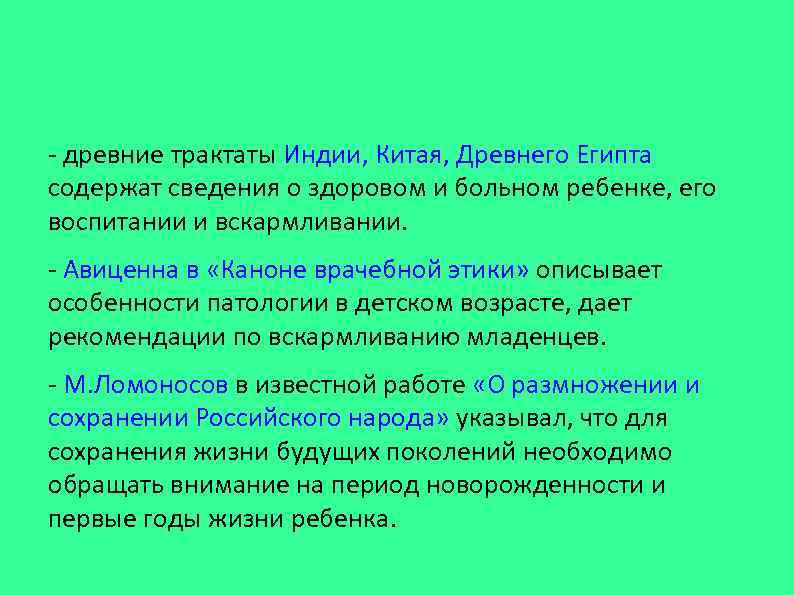 - древние трактаты Индии, Китая, Древнего Египта содержат сведения о здоровом и больном ребенке, его воспитании и вскармливании.

- Авиценна в «Каноне врачебной этики» описывает особенности патологии в детском возрасте, дает рекомендации по вскармливанию младенцев.

- М.Ломоносов в известной работе «О размножении и сохранении Российского народа» указывал, что для сохранения жизни будущих поколений необходимо обращать внимание на период новорожденности и первые годы жизни ребенка.